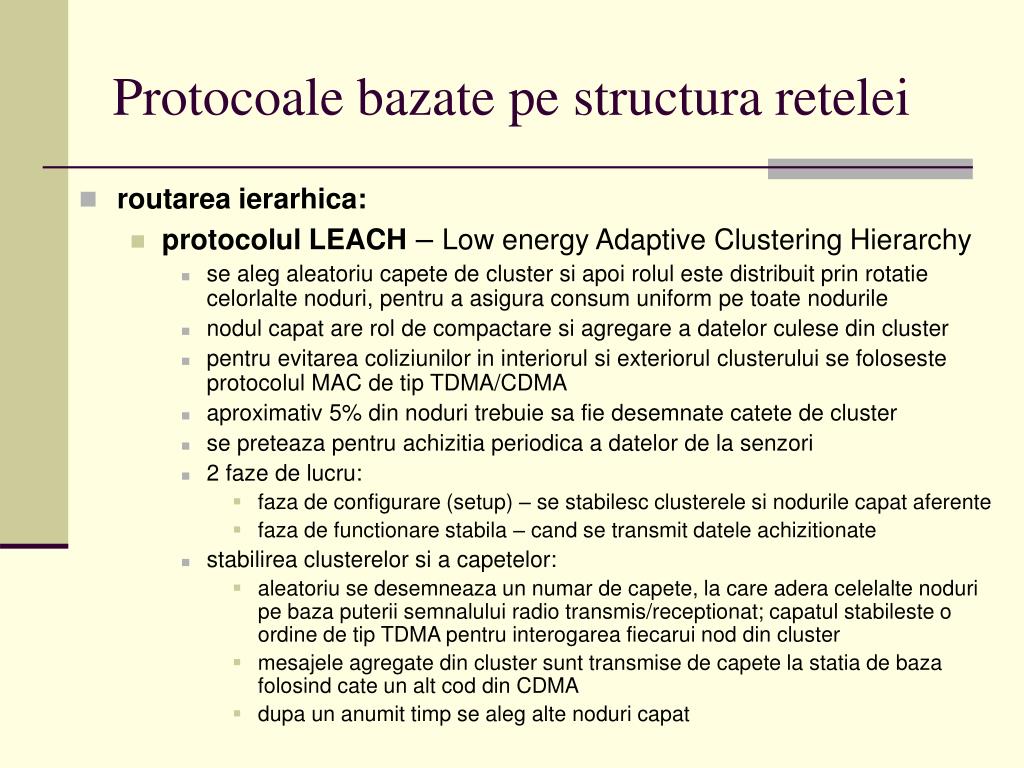 Protocoale bazate pe structura retelei

routarea ierarhica:

protocolul LEACH – Low energy Adaptive Clustering Hierarchy

se aleg aleatoriu capete de cluster si apoi rolul este distribuit prin rotatie celorlalte noduri, pentru a asigura consum uniform pe toate nodurile

nodul capat are rol de compactare si agregare a datelor culese din cluster

pentru evitarea coliziunilor in interiorul si exteriorul clusterului se foloseste protocolul MAC de tip TDMA/CDMA

aproximativ 5% din noduri trebuie sa fie desemnate catete de cluster

se preteaza pentru achizitia periodica a datelor de la senzori

2 faze de lucru:

faza de configurare (setup) – se stabilesc clusterele si nodurile capat aferente

faza de functionare stabila – cand se transmit datele achizitionate

stabilirea clusterelor si a capetelor:

aleatoriu se desemneaza un numar de capete, la care adera celelalte noduri pe baza puterii semnalului radio transmis/receptionat; capatul stabileste o ordine de tip TDMA pentru interogarea fiecarui nod din cluster

mesajele agregate din cluster sunt transmise de capete la statia de baza folosind cate un alt cod din CDMA

dupa un anumit timp se aleg alte noduri capat